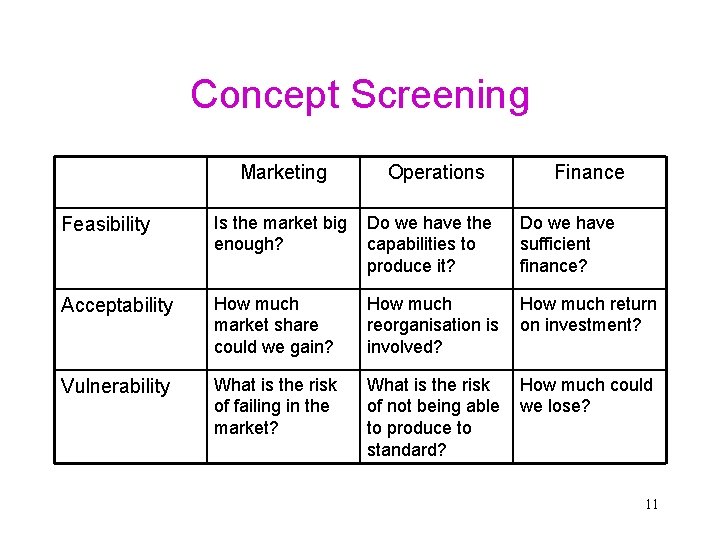 Concept Screening

| | Marketing | Operations | Finance |
|---|---|---|---|
| Feasibility | Is the market big enough? | Do we have the capabilities to produce it? | Do we have sufficient finance? |
| Acceptability | How much market share could we gain? | How much reorganisation is involved? | How much return on investment? |
| Vulnerability | What is the risk of failing in the market? | What is the risk of not being able to produce to standard? | How much could we lose? |

11